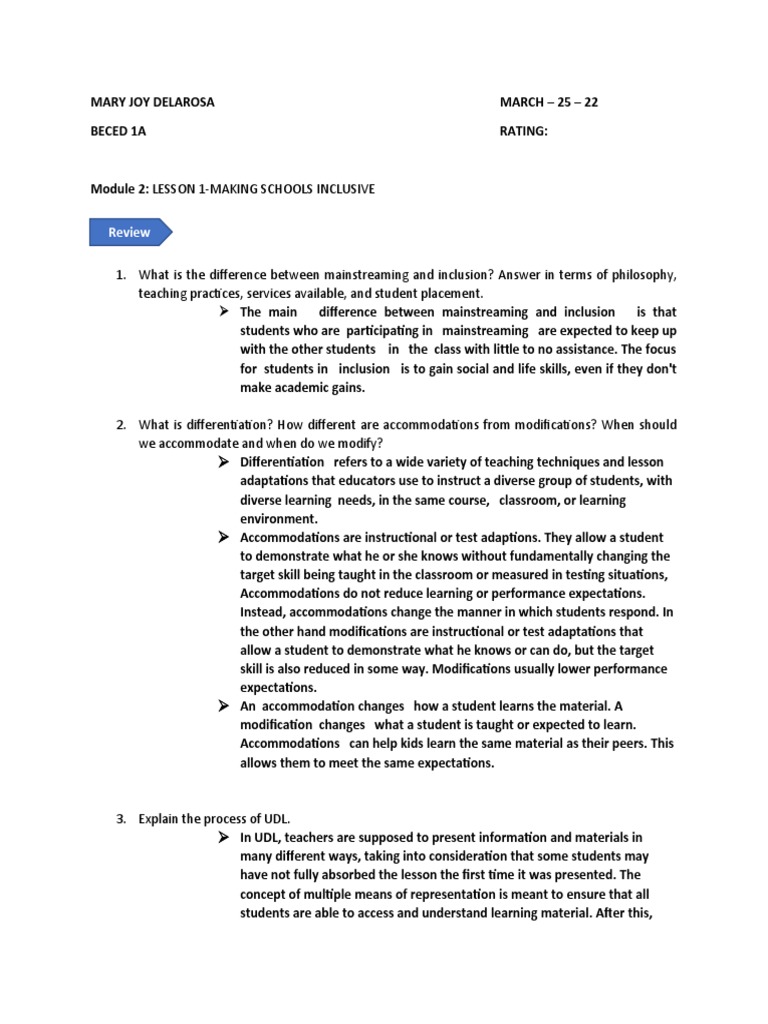 MARY JOY DELAROSA

MARCH – 25 – 22

BECED 1A

RATING:

Module 2: LESSON 1-MAKING SCHOOLS INCLUSIVE

Review

1. What is the difference between mainstreaming and inclusion? Answer in terms of philosophy, teaching practices, services available, and student placement.
➤ The main difference between mainstreaming and inclusion is that students who are participating in mainstreaming are expected to keep up with the other students in the class with little to no assistance. The focus for students in inclusion is to gain social and life skills, even if they don't make academic gains.

2. What is differentiation? How different are accommodations from modifications? When should we accommodate and when do we modify?
➤ Differentiation refers to a wide variety of teaching techniques and lesson adaptations that educators use to instruct a diverse group of students, with diverse learning needs, in the same course, classroom, or learning environment.
➤ Accommodations are instructional or test adaptions. They allow a student to demonstrate what he or she knows without fundamentally changing the target skill being taught in the classroom or measured in testing situations, Accommodations do not reduce learning or performance expectations. Instead, accommodations change the manner in which students respond. In the other hand modifications are instructional or test adaptations that allow a student to demonstrate what he knows or can do, but the target skill is also reduced in some way. Modifications usually lower performance expectations.
➤ An accommodation changes how a student learns the material. A modification changes what a student is taught or expected to learn. Accommodations can help kids learn the same material as their peers. This allows them to meet the same expectations.

3. Explain the process of UDL.
➤ In UDL, teachers are supposed to present information and materials in many different ways, taking into consideration that some students may have not fully absorbed the lesson the first time it was presented. The concept of multiple means of representation is meant to ensure that all students are able to access and understand learning material. After this,